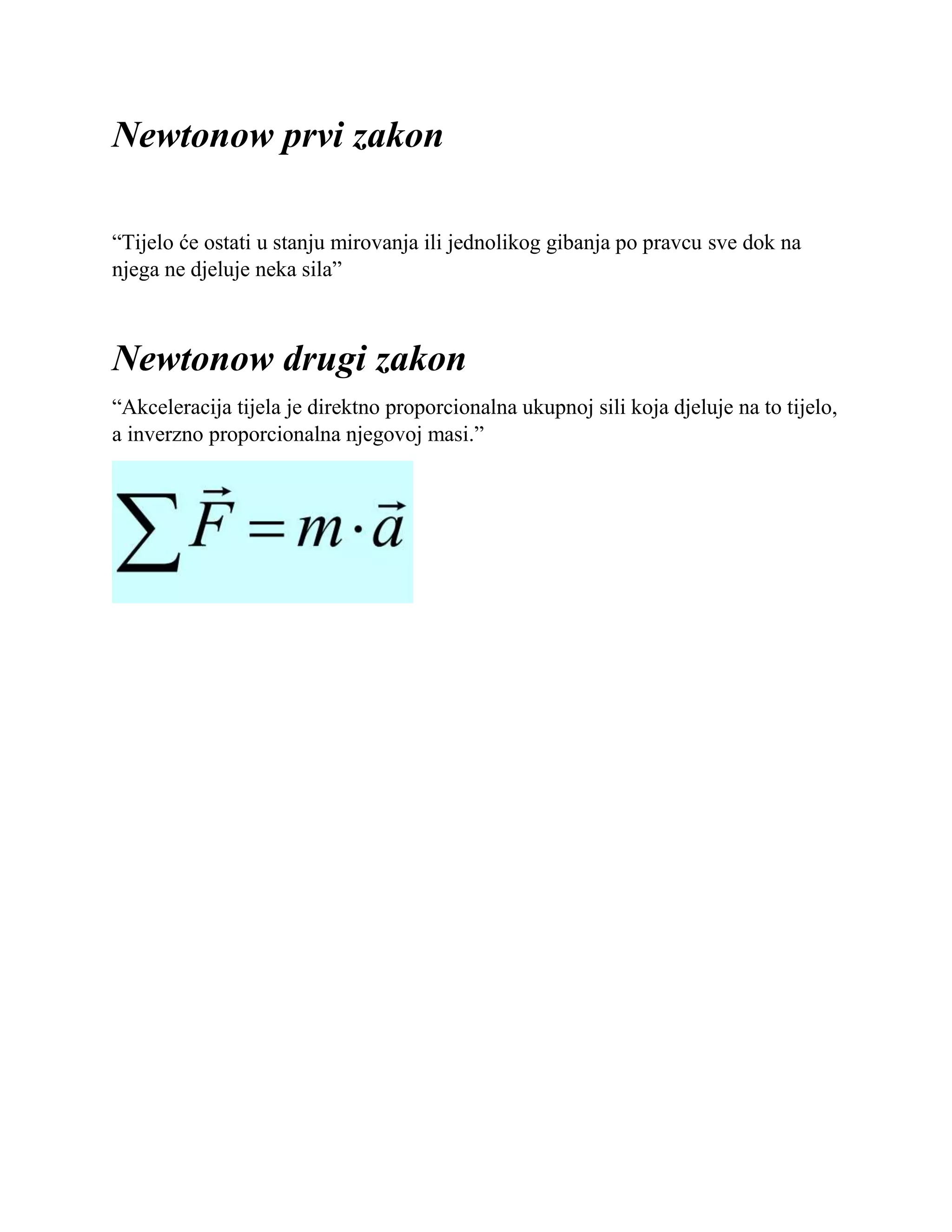 Newtonow prvi zakon

“Tijelo će ostati u stanju mirovanja ili jednolikog gibanja po pravcu sve dok na njega ne djeluje neka sila”

Newtonow drugi zakon

“Akceleracija tijela je direktno proporcionalna ukupnoj sili koja djeluje na to tijelo, a inverzno proporcionalna njegovoj masi.”

$\sum \vec{F} = m \cdot \vec{a}$